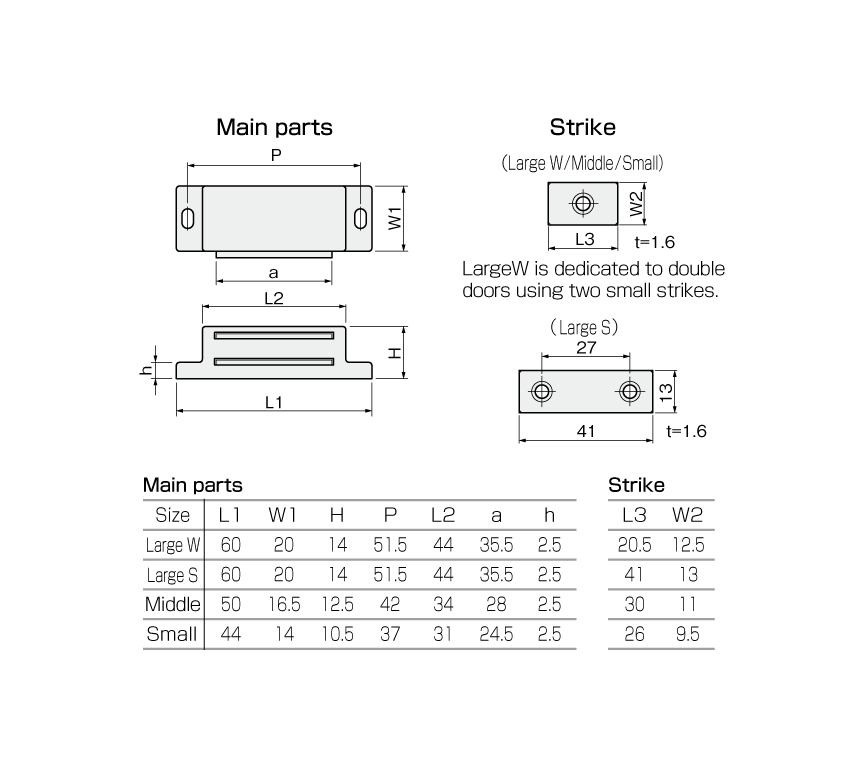 Main parts

P

W1

a

L2

H

h

L1

Strike

(Large W/Middle/Small)

W2

L3

t=1.6

LargeW is dedicated to double doors using two small strikes.

(Large S)

27

13

41

t=1.6

Main parts

| Size | L1 | W1 | H | P | L2 | a | h |
|---|---|---|---|---|---|---|---|
| Large W | 60 | 20 | 14 | 51.5 | 44 | 35.5 | 2.5 |
| Large S | 60 | 20 | 14 | 51.5 | 44 | 35.5 | 2.5 |
| Middle | 50 | 16.5 | 12.5 | 42 | 34 | 28 | 2.5 |
| Small | 44 | 14 | 10.5 | 37 | 31 | 24.5 | 2.5 |

Strike

| L3 | W2 |
|---|---|
| 20.5 | 12.5 |
| 41 | 13 |
| 30 | 11 |
| 26 | 9.5 |